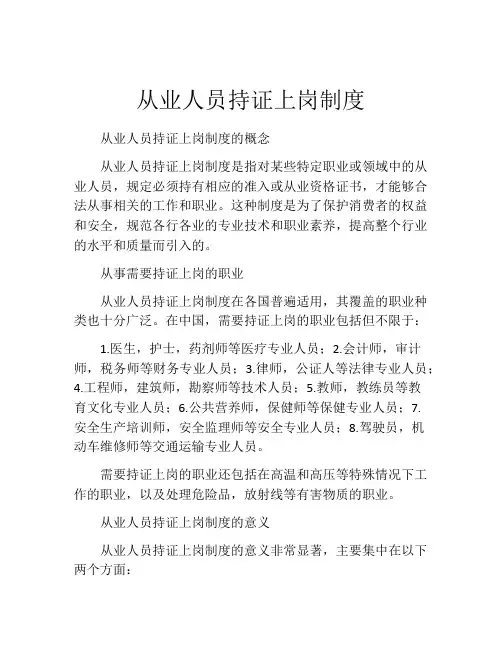 从业人员持证上岗制度

从业人员持证上岗制度的概念

从业人员持证上岗制度是指对某些特定职业或领域中的从业人员，规定必须持有相应的准入或从业资格证书，才能够合法从事相关的工作和职业。这种制度是为了保护消费者的权益和安全，规范各行各业的专业技术和职业素养，提高整个行业的水平和质量而引入的。

从事需要持证上岗的职业

从业人员持证上岗制度在各国普遍适用，其覆盖的职业种类也十分广泛。在中国，需要持证上岗的职业包括但不限于：

1.医生，护士，药剂师等医疗专业人员；2.会计师，审计师，税务师等财务专业人员；3.律师，公证人等法律专业人员；4.工程师，建筑师，勘察师等技术人员；5.教师，教练员等教育文化专业人员；6.公共营养师，保健师等保健专业人员；7.安全生产培训师，安全监理师等安全专业人员；8.驾驶员，机动车维修师等交通运输专业人员。

需要持证上岗的职业还包括在高温和高压等特殊情况下工作的职业，以及处理危险品，放射线等有害物质的职业。

从业人员持证上岗制度的意义

从业人员持证上岗制度的意义非常显著，主要集中在以下两个方面：